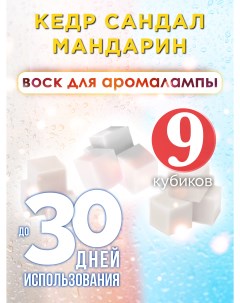 КЕДР САНДАЛ МАНДАРИН

ВОСК ДЛЯ АРОМАЛАМПЫ

9 кубиков

до 30 ДНЕЙ ИСПОЛЬЗОВАНИЯ